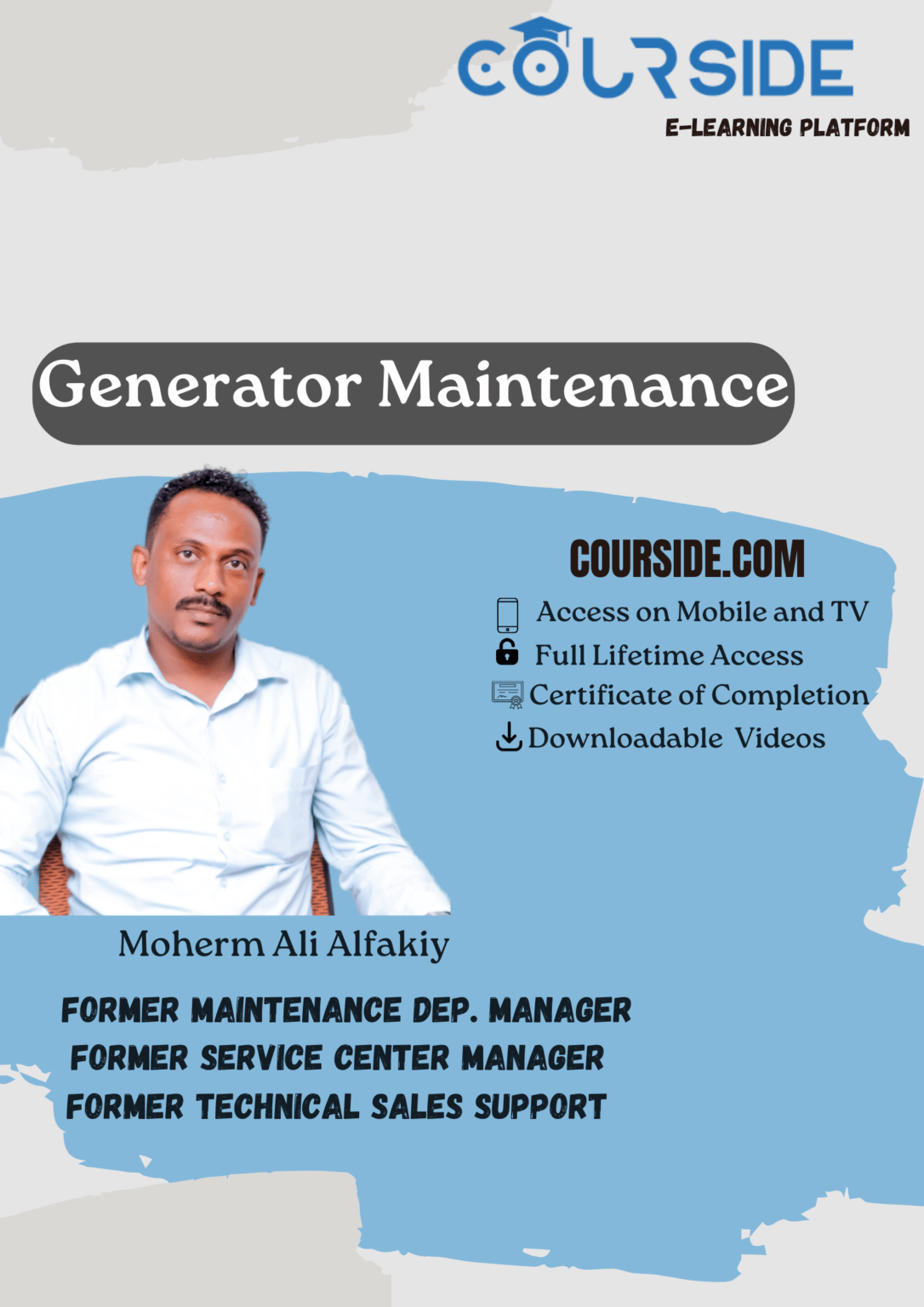 COURSIDE
E-LEARNING PLATFORM

Generator Maintenance

COURSIDE.COM

Access on Mobile and TV
Full Lifetime Access
Certificate of Completion
Downloadable Videos

Moherm Ali Alfakiy

FORMER MAINTENANCE DEP. MANAGER
FORMER SERVICE CENTER MANAGER
FORMER TECHNICAL SALES SUPPORT